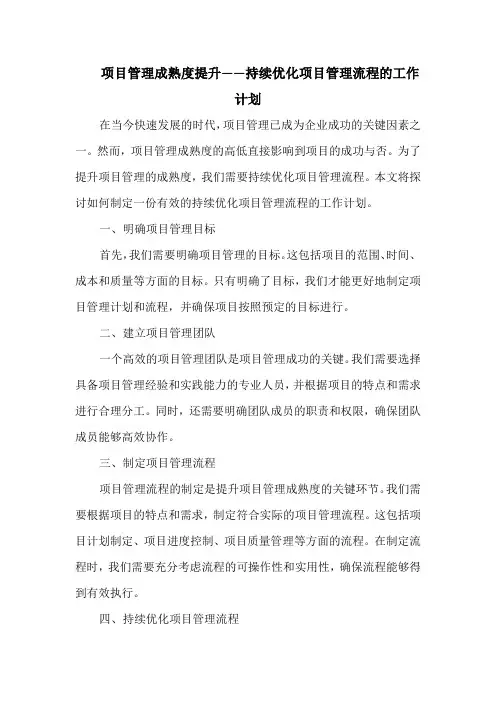 项目管理成熟度提升——持续优化项目管理流程的工作计划

在当今快速发展的时代，项目管理已成为企业成功的关键因素之一。然而，项目管理成熟度的高低直接影响到项目的成功与否。为了提升项目管理的成熟度，我们需要持续优化项目管理流程。本文将探讨如何制定一份有效的持续优化项目管理流程的工作计划。

一、明确项目管理目标

首先，我们需要明确项目管理的目标。这包括项目的范围、时间、成本和质量等方面的目标。只有明确了目标，我们才能更好地制定项目管理计划和流程，并确保项目按照预定的目标进行。

二、建立项目管理团队

一个高效的项目管理团队是项目管理成功的关键。我们需要选择具备项目管理经验和实践能力的专业人员，并根据项目的特点和需求进行合理分工。同时，还需要明确团队成员的职责和权限，确保团队成员能够高效协作。

三、制定项目管理流程

项目管理流程的制定是提升项目管理成熟度的关键环节。我们需要根据项目的特点和需求，制定符合实际的项目管理流程。这包括项目计划制定、项目进度控制、项目质量管理等方面的流程。在制定流程时，我们需要充分考虑流程的可操作性和实用性，确保流程能够得到有效执行。

四、持续优化项目管理流程